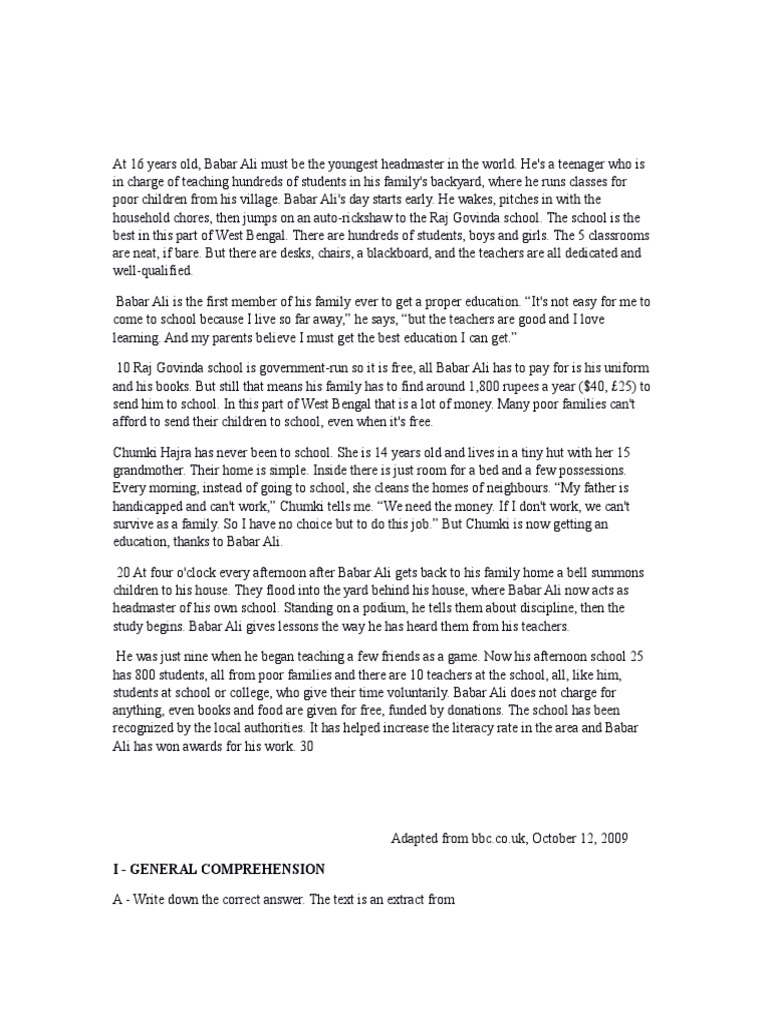 At 16 years old, Babar Ali must be the youngest headmaster in the world. He's a teenager who is in charge of teaching hundreds of students in his family's backyard, where he runs classes for poor children from his village. Babar Ali's day starts early. He wakes, pitches in with the household chores, then jumps on an auto-rickshaw to the Raj Govinda school. The school is the best in this part of West Bengal. There are hundreds of students, boys and girls. The 5 classrooms are neat, if bare. But there are desks, chairs, a blackboard, and the teachers are all dedicated and well-qualified.

Babar Ali is the first member of his family ever to get a proper education. "It's not easy for me to come to school because I live so far away," he says, "but the teachers are good and I love learning. And my parents believe I must get the best education I can get."

10 Raj Govinda school is government-run so it is free, all Babar Ali has to pay for is his uniform and his books. But still that means his family has to find around 1,800 rupees a year ($40, £25) to send him to school. In this part of West Bengal that is a lot of money. Many poor families can't afford to send their children to school, even when it's free.

Chumki Hajra has never been to school. She is 14 years old and lives in a tiny hut with her 15 grandmother. Their home is simple. Inside there is just room for a bed and a few possessions. Every morning, instead of going to school, she cleans the homes of neighbours. "My father is handicapped and can't work," Chumki tells me. "We need the money. If I don't work, we can't survive as a family. So I have no choice but to do this job." But Chumki is now getting an education, thanks to Babar Ali.

20 At four o'clock every afternoon after Babar Ali gets back to his family home a bell summons children to his house. They flood into the yard behind his house, where Babar Ali now acts as headmaster of his own school. Standing on a podium, he tells them about discipline, then the study begins. Babar Ali gives lessons the way he has heard them from his teachers.

He was just nine when he began teaching a few friends as a game. Now his afternoon school 25 has 800 students, all from poor families and there are 10 teachers at the school, all, like him, students at school or college, who give their time voluntarily. Babar Ali does not charge for anything, even books and food are given for free, funded by donations. The school has been recognized by the local authorities. It has helped increase the literacy rate in the area and Babar Ali has won awards for his work. 30

Adapted from bbc.co.uk, October 12, 2009

I - GENERAL COMPREHENSION

A - Write down the correct answer. The text is an extract from